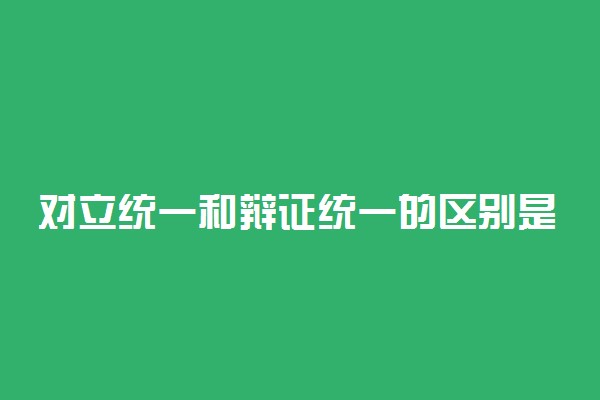 对立统一和辩证统一的区别是